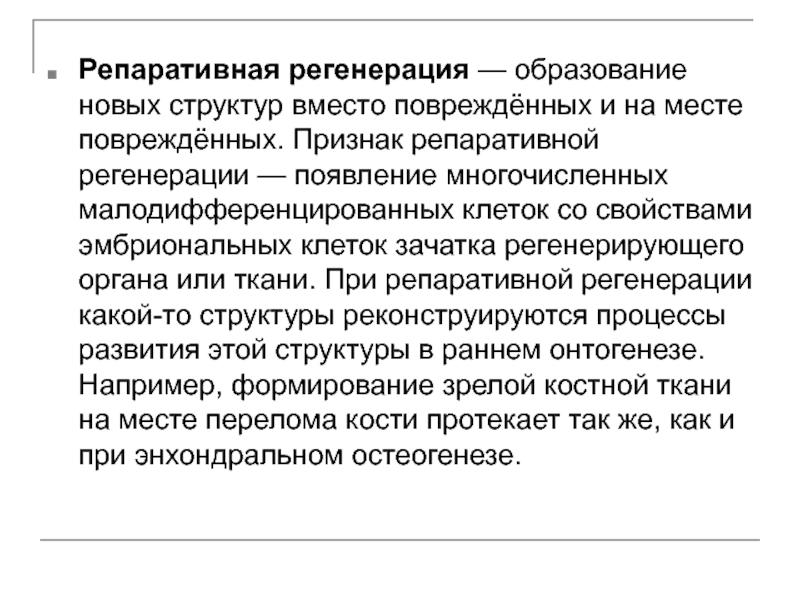 Репаративная регенерация — образование новых структур вместо повреждённых и на месте повреждённых. Признак репаративной регенерации — появление многочисленных малодифференцированных клеток со свойствами эмбриональных клеток зачатка регенерирующего органа или ткани. При репаративной регенерации какой-то структуры реконструируются процессы развития этой структуры в раннем онтогенезе. Например, формирование зрелой костной ткани на месте перелома кости протекает так же, как и при энхондральном остеогенезе.